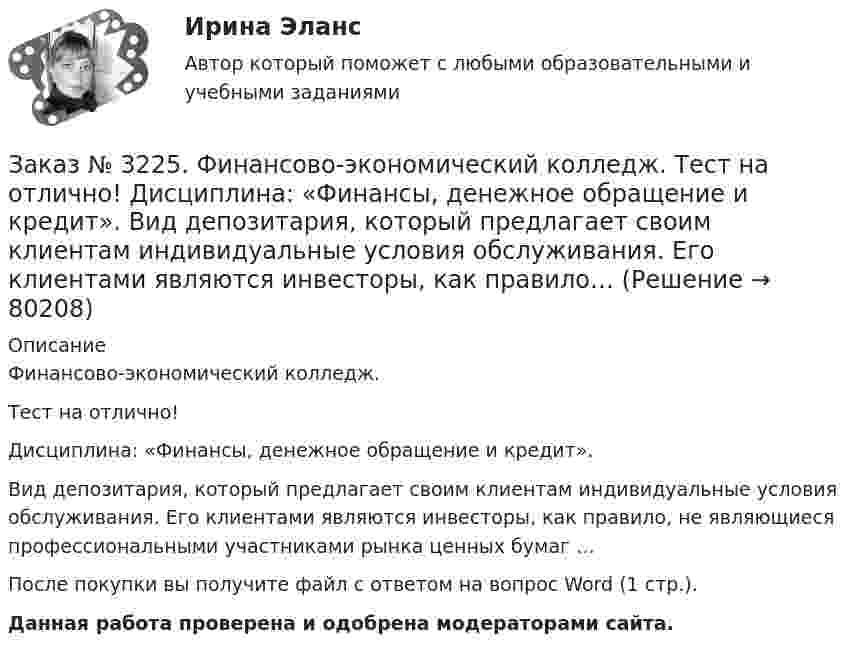 Ирина Эланс

Автор который поможет с любыми образовательными и учебными заданиями

Заказ № 3225. Финансово-экономический колледж. Тест на отлично! Дисциплина: «Финансы, денежное обращение и кредит». Вид депозитария, который предлагает своим клиентам индивидуальные условия обслуживания. Его клиентами являются инвесторы, как правило... (Решение → 80208)

Описание

Финансово-экономический колледж.

Тест на отлично!

Дисциплина: «Финансы, денежное обращение и кредит».

Вид депозитария, который предлагает своим клиентам индивидуальные условия обслуживания. Его клиентами являются инвесторы, как правило, не являющиеся профессиональными участниками рынка ценных бумаг ...

После покупки вы получите файл с ответом на вопрос Word (1 стр.).

Данная работа проверена и одобрена модераторами сайта.